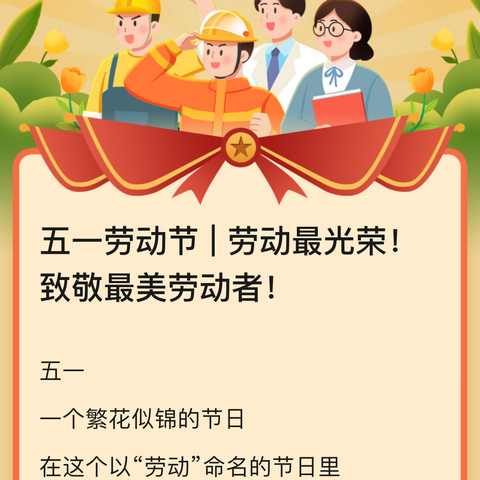 五一劳动节｜劳动最光荣！致敬最美劳动者！

五一

一个繁花似锦的节日

在这个以“劳动”命名的节日里